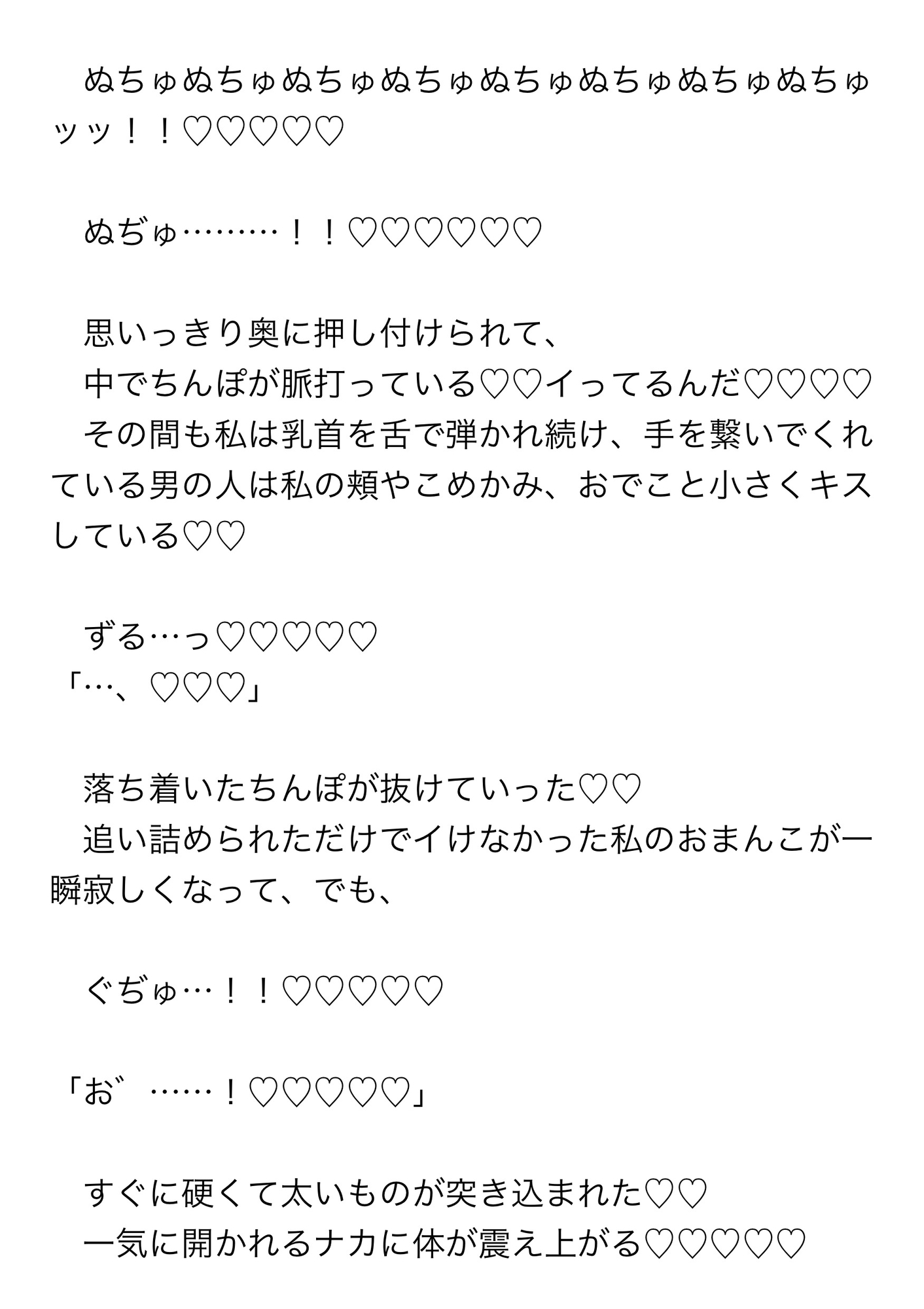 ぬちゅぬちゅぬちゅぬちゅぬちゅぬちゅぬちゅぬちゅッッ！！♡♡♡♡♡

ぬぢゅ………！！♡♡♡♡♡♡

思いっきり奥に押し付けられて、
中でちんぽが脈打っている♡♡イってるんだ♡♡♡♡
その間も私は乳首を舌で弾かれ続け、手を繋いでくれている男の人は私の頬やこめかみ、おでこと小さくキスしている♡♡

ずる…っ♡♡♡♡♡
「…、♡♡♡」

落ち着いたちんぽが抜けていった♡♡
追い詰められただけでイけなかった私のおまんこが一瞬寂しくなって、でも、

ぐぢゅ…！！♡♡♡♡♡

「お゛……！♡♡♡♡♡」

すぐに硬くて太いものが突き込まれた♡♡
一気に開かれるナカに体が震え上がる♡♡♡♡♡